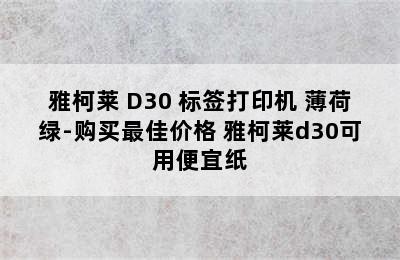 雅柯莱 D30 标签打印机 薄荷绿-购买最佳价格 雅柯莱d30可用便宜纸